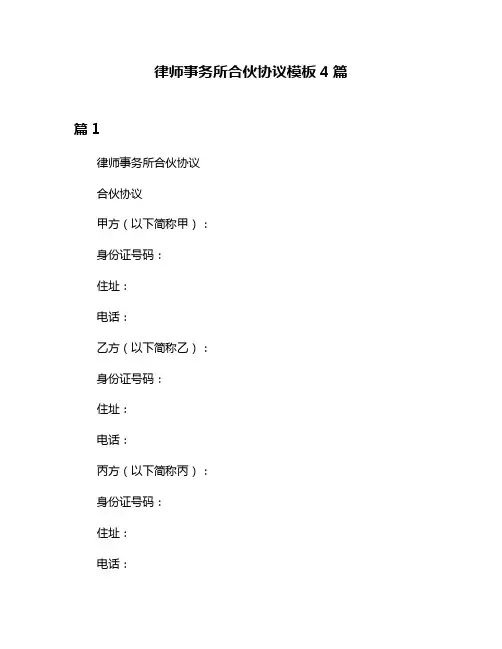 律师事务所合伙协议模板 4 篇

篇 1

律师事务所合伙协议

合伙协议

甲方（以下简称甲）：

身份证号码：

住址：

电话：

乙方（以下简称乙）：

身份证号码：

住址：

电话：

丙方（以下简称丙）：

身份证号码：

住址：

电话：